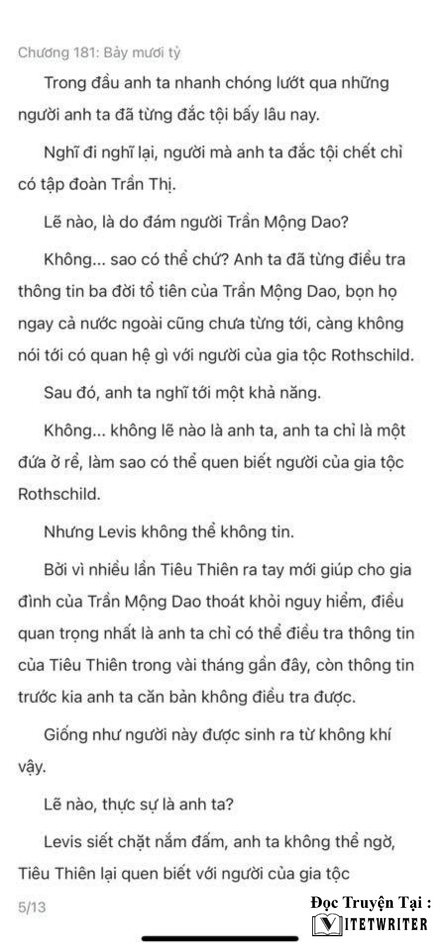 Chương 181: Bảy mươi tỷ

Trong đầu anh ta nhanh chóng lướt qua những người anh ta đã từng đắc tội bấy lâu nay.

Nghĩ đi nghĩ lại, người mà anh ta đắc tội chết chỉ có tập đoàn Trần Thị.

Lẽ nào, là do đám người Trần Mộng Dao?

Không... sao có thể chứ? Anh ta đã từng điều tra thông tin ba đời tổ tiên của Trần Mộng Dao, bọn họ ngay cả nước ngoài cũng chưa từng tới, càng không nói tới có quan hệ gì với người của gia tộc Rothschild.

Sau đó, anh ta nghĩ tới một khả năng.

Không... không lẽ nào là anh ta, anh ta chỉ là một đứa ở rể, làm sao có thể quen biết người của gia tộc Rothschild.

Nhưng Levis không thể không tin.

Bởi vì nhiều lần Tiêu Thiên ra tay mới giúp cho gia đình của Trần Mộng Dao thoát khỏi nguy hiểm, điều quan trọng nhất là anh ta chỉ có thể điều tra thông tin của Tiêu Thiên trong vài tháng gần đây, còn thông tin trước kia anh ta căn bản không điều tra được.

Giống như người này được sinh ra từ không khí vậy.

Lẽ nào, thực sự là anh ta?

Levis siết chặt nắm đấm, anh ta không thể ngờ, Tiêu Thiên lại quen biết với người của gia tộc

5/13

Đọc Truyện Tại :
VIETWRITER